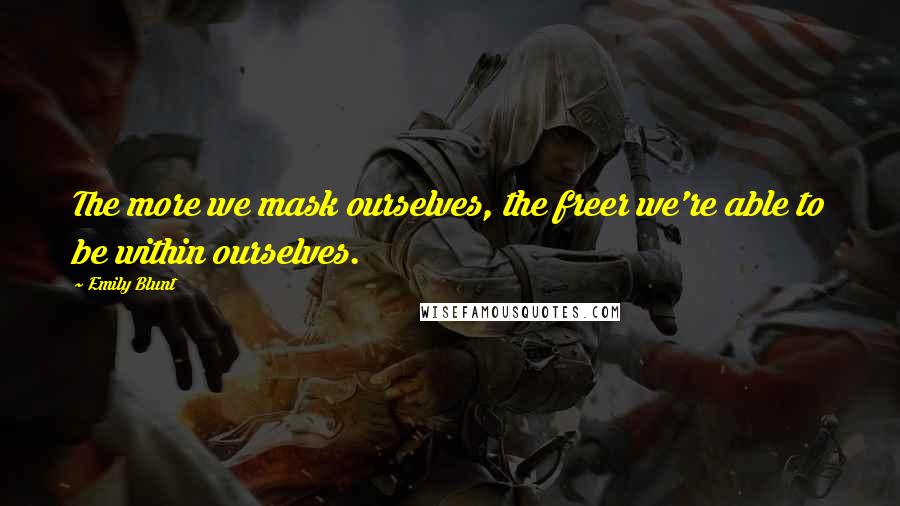 The more we mask ourselves, the freer we're able to be within ourselves.

~ Emily Blunt

WISEFAMOUSQUOTES.COM